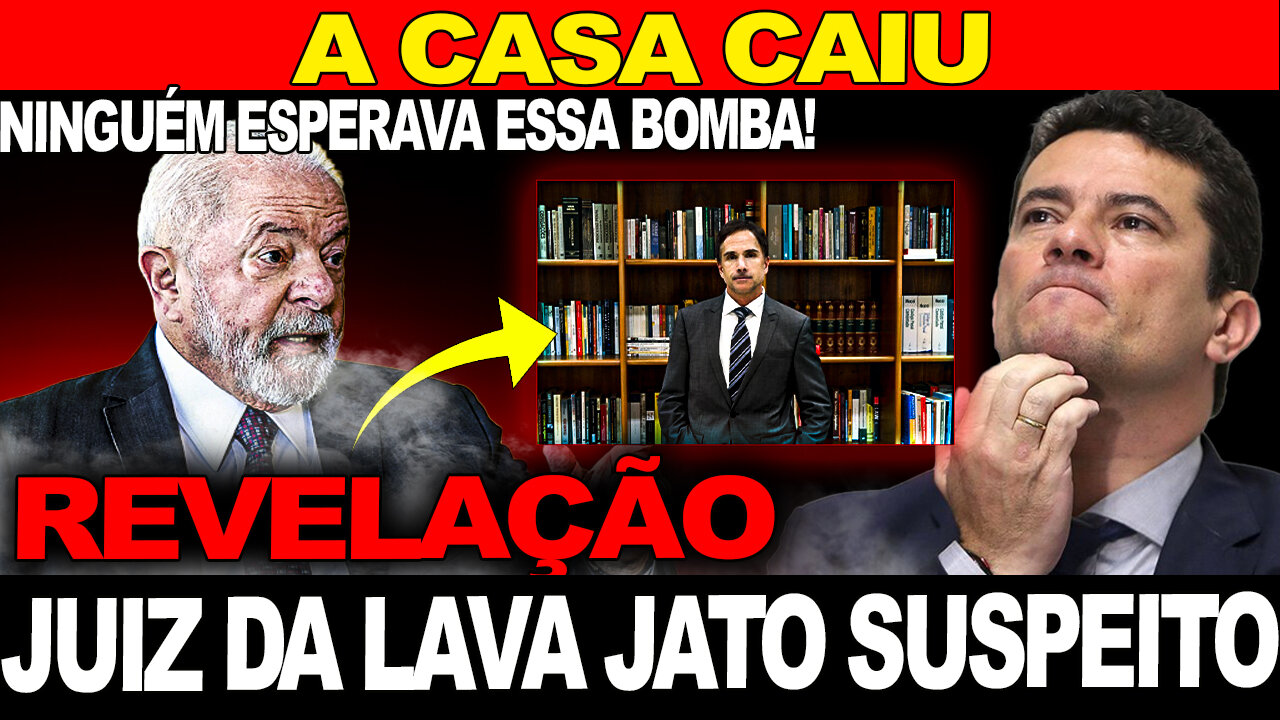 A CASA CAIU

NINGUÉM ESPERAVA ESSA BOMBA!

REVELAÇÃO

JUIZ DA LAVA JATO SUSPEITO